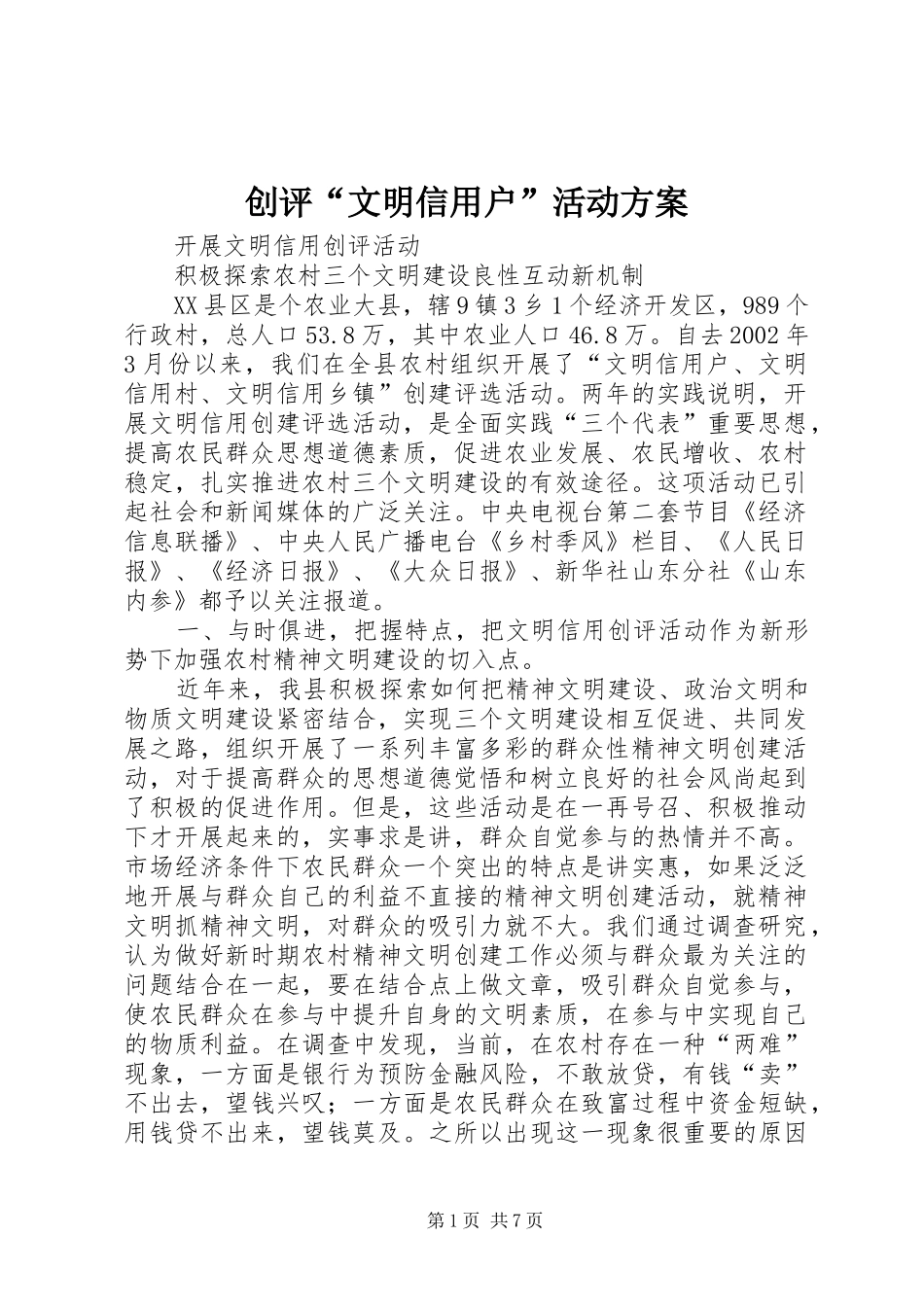 创评“文明信用户”活动方案

开展文明信用创评活动

积极探索农村三个文明建设良性互动新机制

XX县区是个农业大县，辖9镇3乡1个经济开发区，989个行政村，总人口53.8万，其中农业人口46.8万。自去2002年3月份以来，我们在全县农村组织开展了“文明信用户、文明信用村、文明信用乡镇”创建评选活动。两年的实践说明，开展文明信用创建评选活动，是全面实践“三个代表”重要思想，提高农民群众思想道德素质，促进农业发展、农民增收、农村稳定，扎实推进农村三个文明建设的有效途径。这项活动已引起社会和新闻媒体的广泛关注。中央电视台第二套节目《经济信息联播》、中央人民广播电台《乡村季风》栏目、《人民日报》、《经济日报》、《大众日报》、新华社山东分社《山东内参》都予以关注报道。

一、与时俱进，把握特点，把文明信用创评活动作为新形势下加强农村精神文明建设的切入点。

近年来，我县积极探索如何把精神文明建设、政治文明和物质文明建设紧密结合，实现三个文明建设相互促进、共同发展之路，组织开展了一系列丰富多彩的群众性精神文明创建活动，对于提高群众的思想道德觉悟和树立良好的社会风尚起到了积极的促进作用。但是，这些活动是在一再号召、积极推动下才开展起来的，实事求是讲，群众自觉参与的热情并不高。市场经济条件下农民群众一个突出的特点是讲实惠，如果泛泛地开展与群众自己的利益不直接的精神文明创建活动，就精神文明抓精神文明，对群众的吸引力就不大。我们通过调查研究，认为做好新时期农村精神文明创建工作必须与群众最为关注的问题结合在一起，要在结合点上做文章，吸引群众自觉参与，使农民群众在参与中提升自身的文明素质，在参与中实现自己的物质利益。在调查中发现，当前，在农村存在一种“两难”现象，一方面是银行为预防金融风险，不敢放贷，有钱“卖”不出去，望钱兴叹；一方面是农民群众在致富过程中资金短缺，用钱贷不出来，望钱莫及。之所以出现这一现象很重要的原因

第1页 共7页